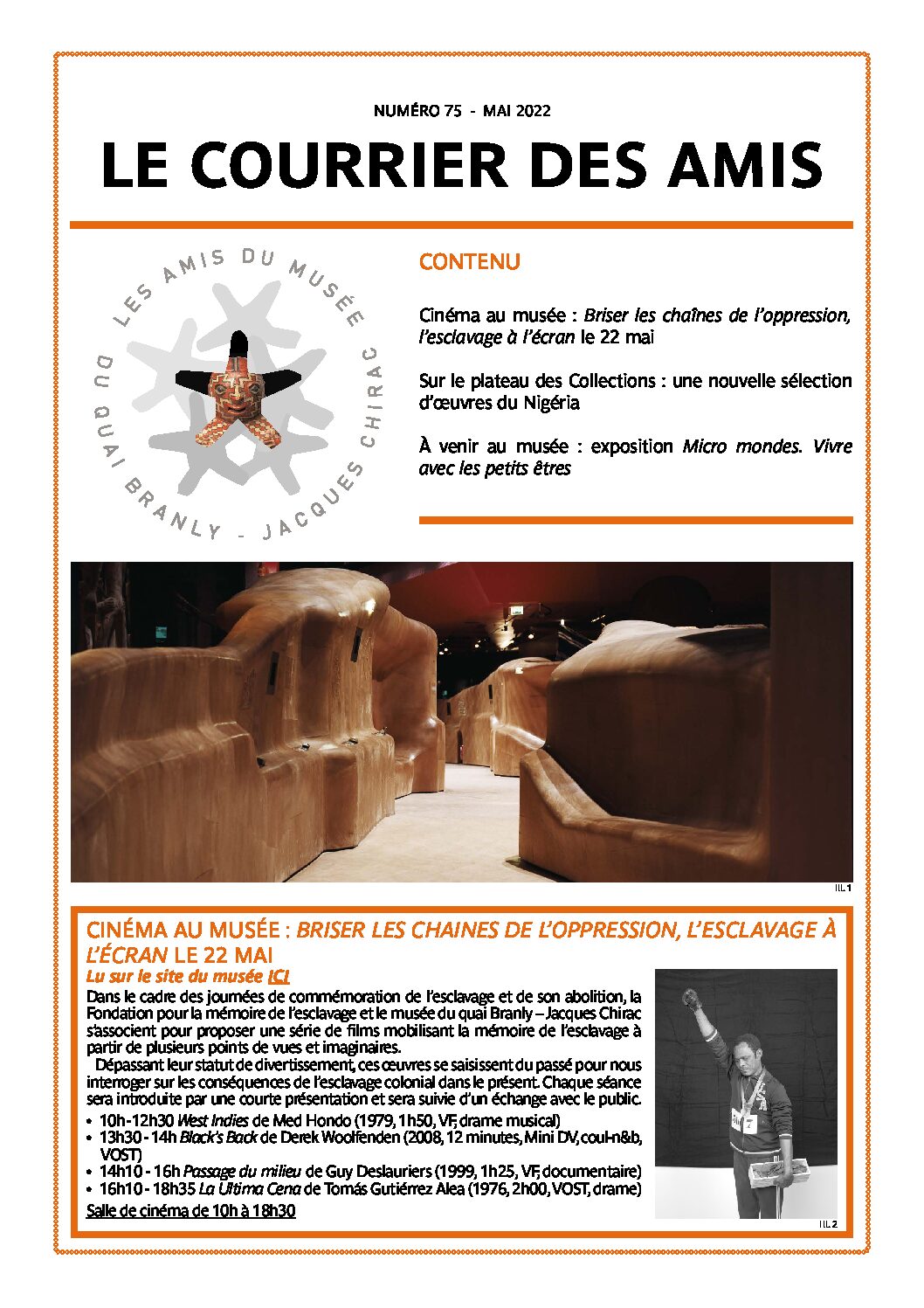 NUMÉRO 75 - MAI 2022

LE COURRIER DES AMIS

LES AMIS DU MUSÉE DU QUAI BRANLY - JACQUES CHIRAC

CONTENU

Cinéma au musée : Briser les chaînes de l'oppression, l'esclavage à l'écran le 22 mai

Sur le plateau des Collections : une nouvelle sélection d'œuvres du Nigéria

À venir au musée : exposition Micro mondes. Vivre avec les petits êtres

ILL 1

CINÉMA AU MUSÉE : BRISER LES CHAINES DE L'OPPRESSION, L'ESCLAVAGE À L'ÉCRAN LE 22 MAI

Lu sur le site du musée ICI

Dans le cadre des journées de commémoration de l'esclavage et de son abolition, la Fondation pour la mémoire de l'esclavage et le musée du quai Branly – Jacques Chirac s'associent pour proposer une série de films mobilisant la mémoire de l'esclavage à partir de plusieurs points de vues et imaginaires.

Dépassant leur statut de divertissement, ces œuvres se saisissent du passé pour nous interroger sur les conséquences de l'esclavage colonial dans le présent. Chaque séance sera introduite par une courte présentation et sera suivie d'un échange avec le public.

• 10h-12h30 West Indies de Med Hondo (1979, 1h50, VF, drame musical)
• 13h30 - 14h Black's Back de Derek Woolfenden (2008, 12 minutes, Mini DV, coul-n&b, VOST)
• 14h10 - 16h Passage du milieu de Guy Deslauriers (1999, 1h25, VF, documentaire)
• 16h10 - 18h35 La Ultima Cena de Tomás Gutiérrez Alea (1976, 2h00, VOST, drame)

Salle de cinéma de 10h à 18h30

ILL 2